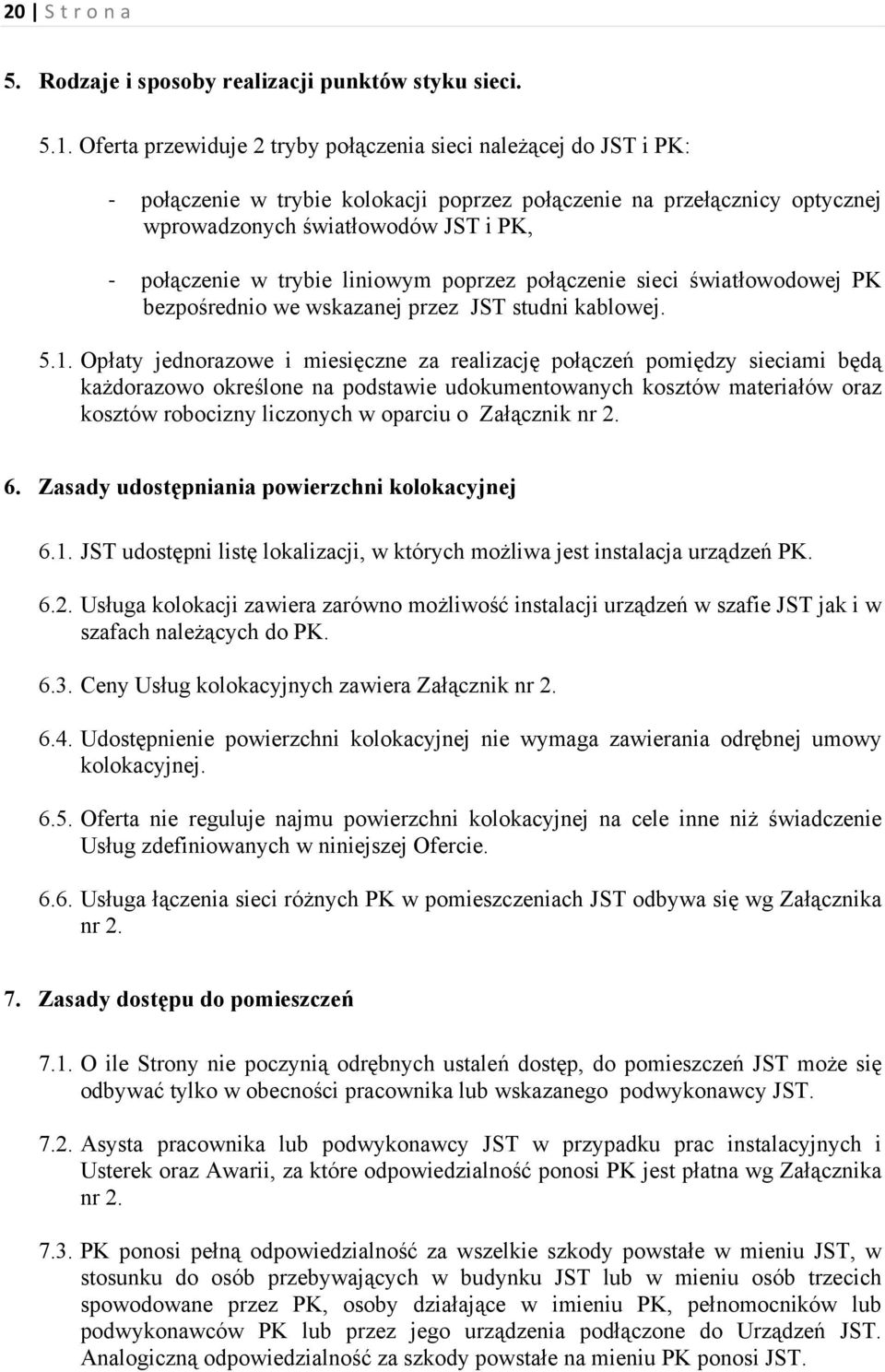 20 | S t r o n a

5. Rodzaje i sposoby realizacji punktów styku sieci.

5.1. Oferta przewiduje 2 tryby połączenia sieci należącej do JST i PK:

- połączenie w trybie kolokacji poprzez połączenie na przełącznicy optycznej wprowadzonych światłowodów JST i PK,

- połączenie w trybie liniowym poprzez połączenie sieci światłowodowej PK bezpośrednio we wskazanej przez JST studni kablowej.

5.1. Opłaty jednorazowe i miesięczne za realizację połączeń pomiędzy sieciami będą każdorazowo określone na podstawie udokumentowanych kosztów materiałów oraz kosztów robocizny liczonych w oparciu o Załącznik nr 2.

6. Zasady udostępniania powierzchni kolokacyjnej

6.1. JST udostępni listę lokalizacji, w których możliwa jest instalacja urządzeń PK.

6.2. Usługa kolokacji zawiera zarówno możliwość instalacji urządzeń w szafie JST jak i w szafach należących do PK.

6.3. Ceny Usług kolokacyjnych zawiera Załącznik nr 2.

6.4. Udostępnienie powierzchni kolokacyjnej nie wymaga zawierania odrębnej umowy kolokacyjnej.

6.5. Oferta nie reguluje najmu powierzchni kolokacyjnej na cele inne niż świadczenie Usług zdefiniowanych w niniejszej Ofercie.

6.6. Usługa łączenia sieci różnych PK w pomieszczeniach JST odbywa się wg Załącznika nr 2.

7. Zasady dostępu do pomieszczeń

7.1. O ile Strony nie poczynią odrębnych ustaleń dostęp, do pomieszczeń JST może się odbywać tylko w obecności pracownika lub wskazanego podwykonawcy JST.

7.2. Asysta pracownika lub podwykonawcy JST w przypadku prac instalacyjnych i Usterek oraz Awarii, za które odpowiedzialność ponosi PK jest płatna wg Załącznika nr 2.

7.3. PK ponosi pełną odpowiedzialność za wszelkie szkody powstałe w mieniu JST, w stosunku do osób przebywających w budynku JST lub w mieniu osób trzecich spowodowane przez PK, osoby działające w imieniu PK, pełnomocników lub podwykonawców PK lub przez jego urządzenia podłączone do Urządzeń JST. Analogiczną odpowiedzialność za szkody powstałe na mieniu PK ponosi JST.